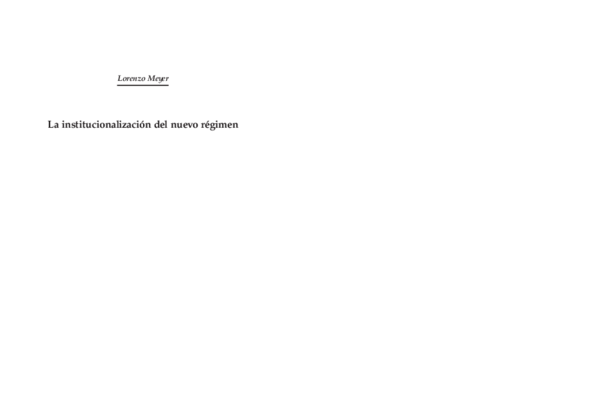 Lorenzo Meyer

La institucionalización del nuevo régimen